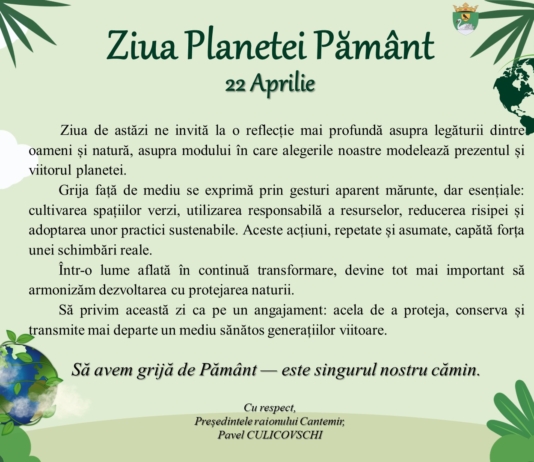 Ziua Planetei Pământ
22 Aprilie

Ziua de astăzi ne invită la o reflecție mai profundă asupra legăturii dintre oameni și natură, asupra modului în care alegerile noastre modelează prezentul și viitorul planetei.

Grija față de mediu se exprimă prin gesturi aparent mărunte, dar esențiale: cultivarea spațiilor verzi, utilizarea responsabilă a resurselor, reducerea risipei și adoptarea unor practici sustenabile. Aceste acțiuni, repetate și asumate, capătă forța unei schimbări reale.

Într-o lume aflată în continuă transformare, devine tot mai important să armonizăm dezvoltarea cu protejarea naturii.

Să privim această zi ca pe un angajament: acela de a proteja, conserva și transmite mai departe un mediu sănătos generațiilor viitoare.

Să avem grijă de Pământ — este singurul nostru cămin.

Cu respect,
Președintele raionului Cantemir,
Pavel CULICOVSCHI